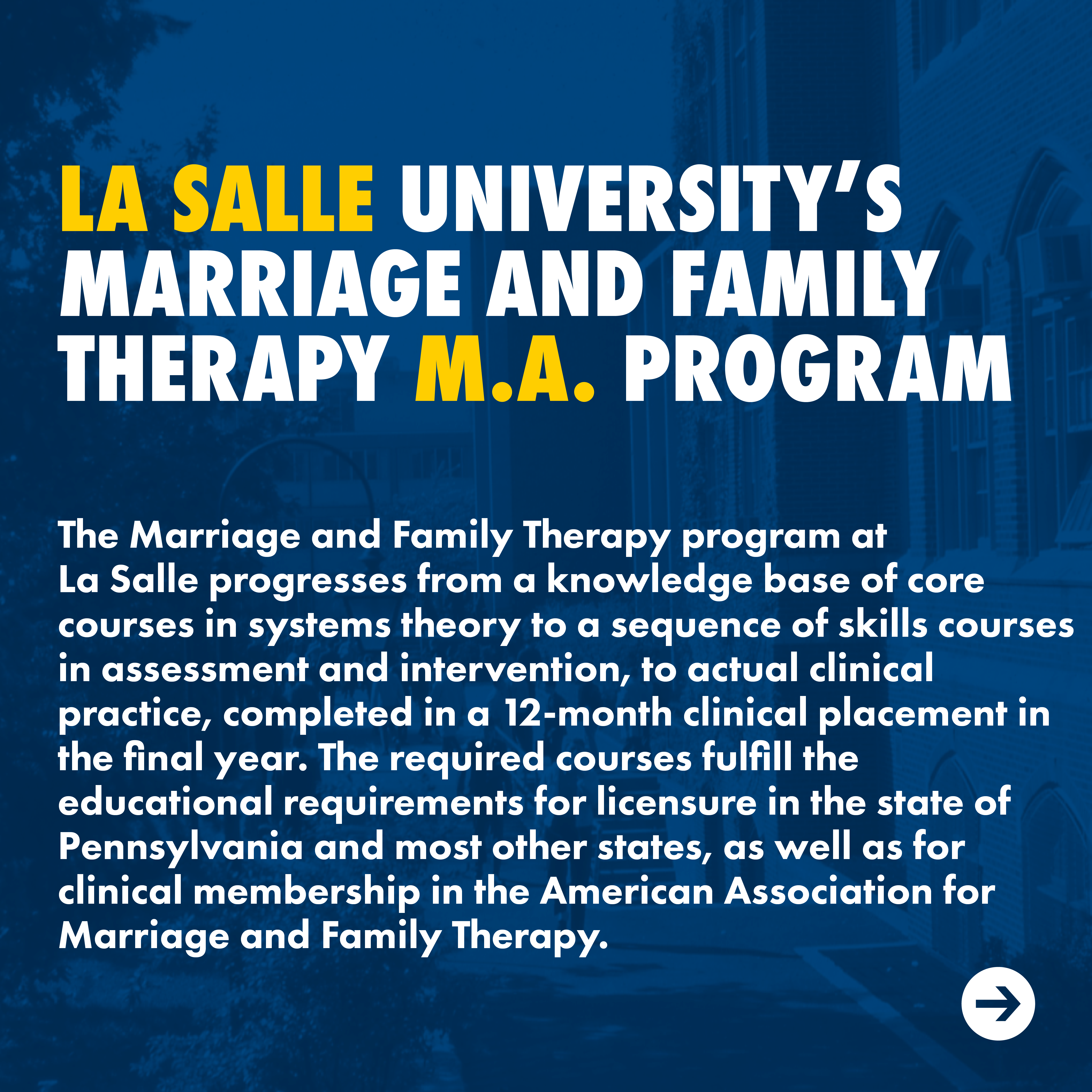 LA SALLE UNIVERSITY'S MARRIAGE AND FAMILY THERAPY M.A. PROGRAM

The Marriage and Family Therapy program at La Salle progresses from a knowledge base of core courses in systems theory to a sequence of skills courses in assessment and intervention, to actual clinical practice, completed in a 12-month clinical placement in the final year. The required courses fulfill the educational requirements for licensure in the state of Pennsylvania and most other states, as well as for clinical membership in the American Association for Marriage and Family Therapy.